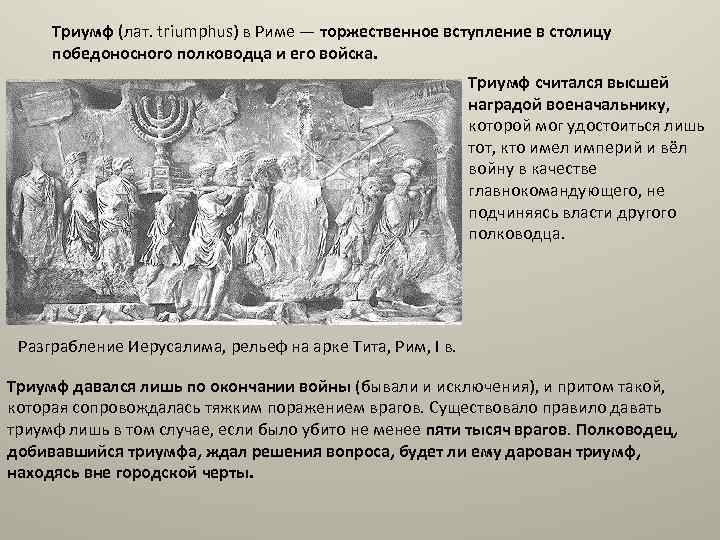 Триумф (лат. triumphus) в Риме — торжественное вступление в столицу победоносного полководца и его войска.

Триумф считался высшей наградой военачальнику, которой мог удостоиться лишь тот, кто имел империй и вёл войну в качестве главнокомандующего, не подчиняясь власти другого полководца.

Разграбление Иерусалима, рельеф на арке Тита, Рим, I в.

Триумф давался лишь по окончании войны (бывали и исключения), и притом такой, которая сопровождалась тяжким поражением врагов. Существовало правило давать триумф лишь в том случае, если было убито не менее пяти тысяч врагов. Полководец, добивавшийся триумфа, ждал решения вопроса, будет ли ему дарован триумф, находясь вне городской черты.